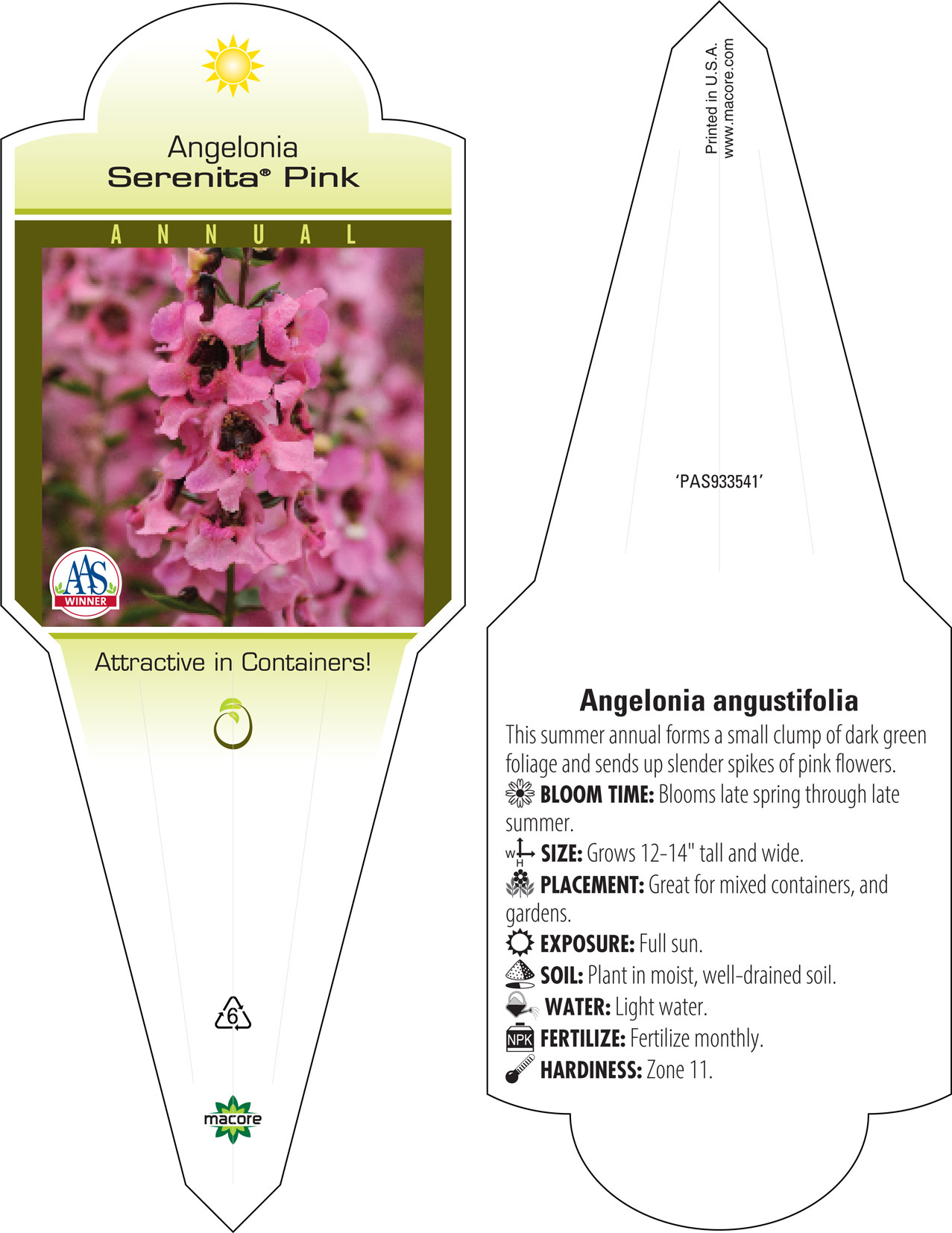 Angelonia
Serenita® Pink

ANNUAL

AAS
WINNER

Attractive in Containers!

6

macore

Printed in U.S.A.
www.macore.com

'PAS933541'

Angelonia angustifolia

This summer annual forms a small clump of dark green foliage and sends up slender spikes of pink flowers.

BLOOM TIME: Blooms late spring through late summer.

W H SIZE: Grows 12-14" tall and wide.

PLACEMENT: Great for mixed containers, and gardens.

EXPOSURE: Full sun.

SOIL: Plant in moist, well-drained soil.

WATER: Light water.

NPK FERTILIZE: Fertilize monthly.

HARDINESS: Zone 11.